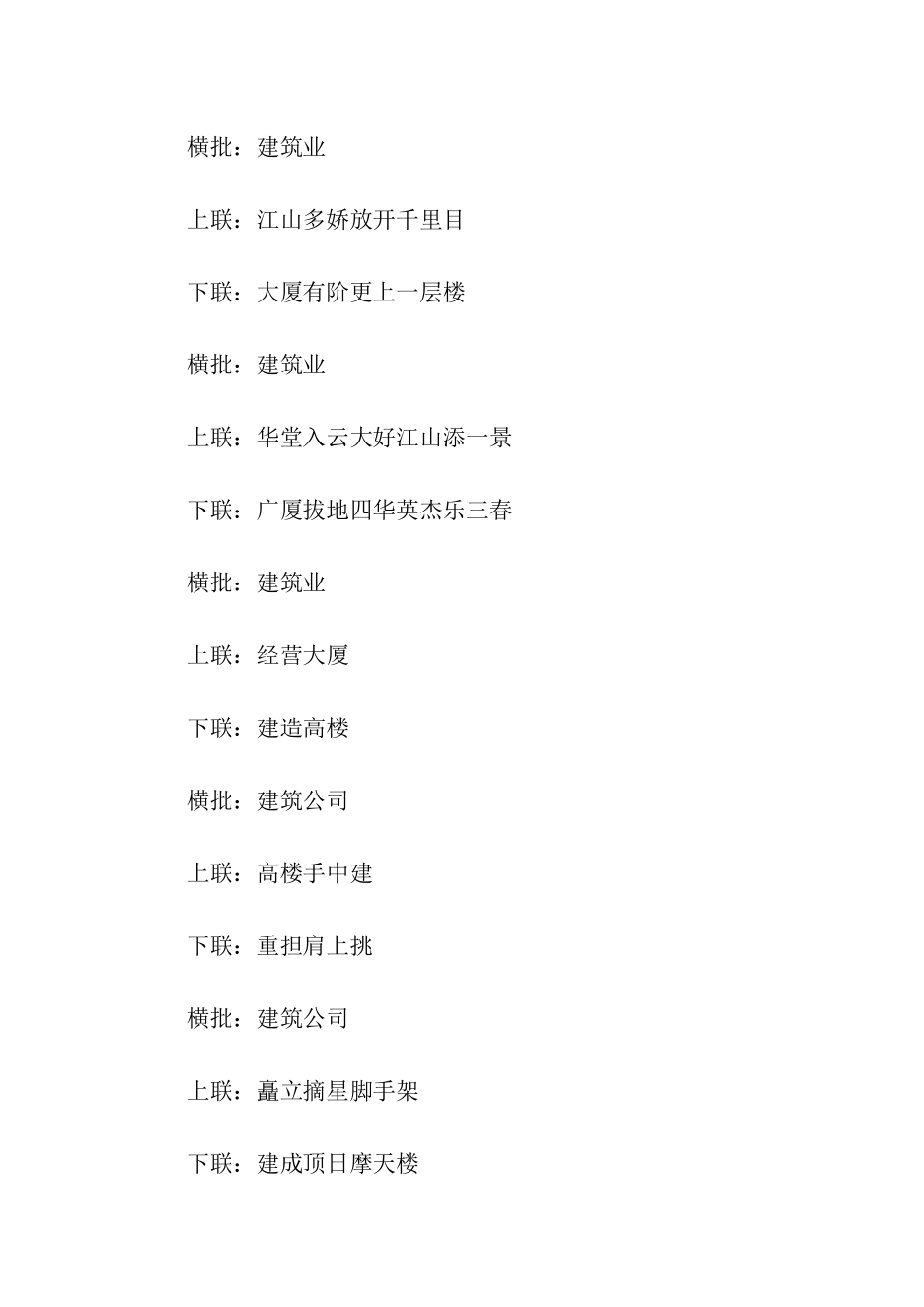 横批：建筑业

上联：江山多娇放开千里目

下联：大厦有阶更上一层楼

横批：建筑业

上联：华堂入云大好江山添一景

下联：广厦拔地四华英杰乐三春

横批：建筑业

上联：经营大厦

下联：建造高楼

横批：建筑公司

上联：高楼手中建

下联：重担肩上挑

横批：建筑公司

上联：矗立摘星脚手架

下联：建成顶日摩天楼